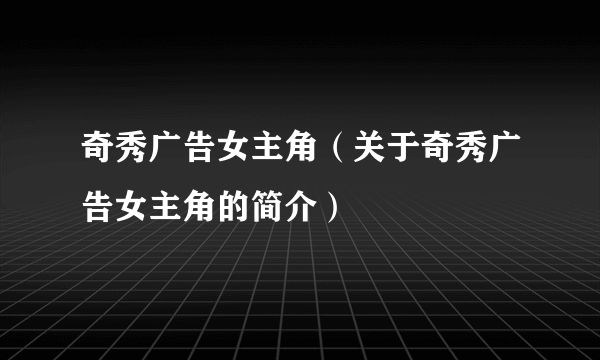 奇秀广告女主角（关于奇秀广告女主角的简介）